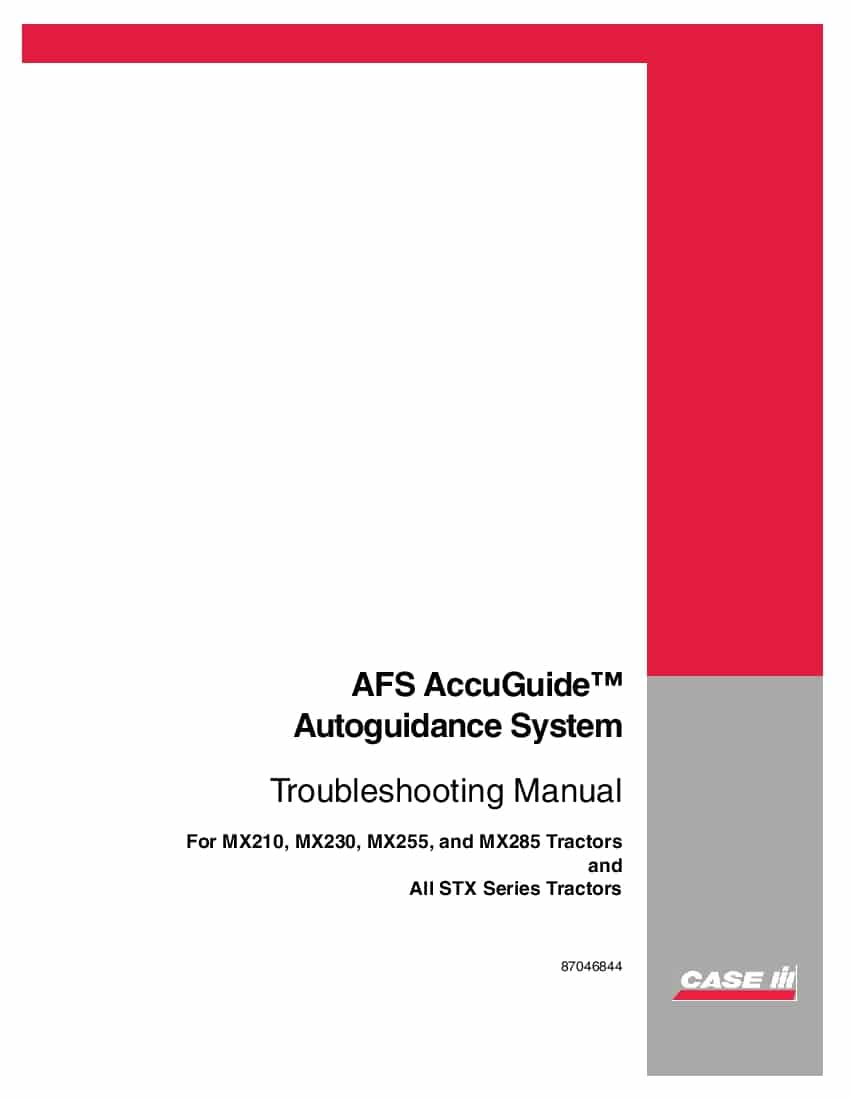 AFS AccuGuide™
Autoguidance System

Troubleshooting Manual

For MX210, MX230, MX255, and MX285 Tractors
and
All STX Series Tractors

87046844

CASE IH